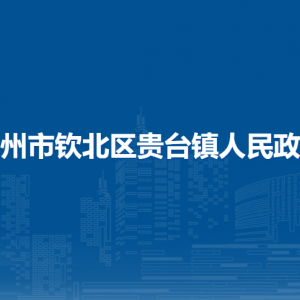 州市钦北区贵台镇人民政